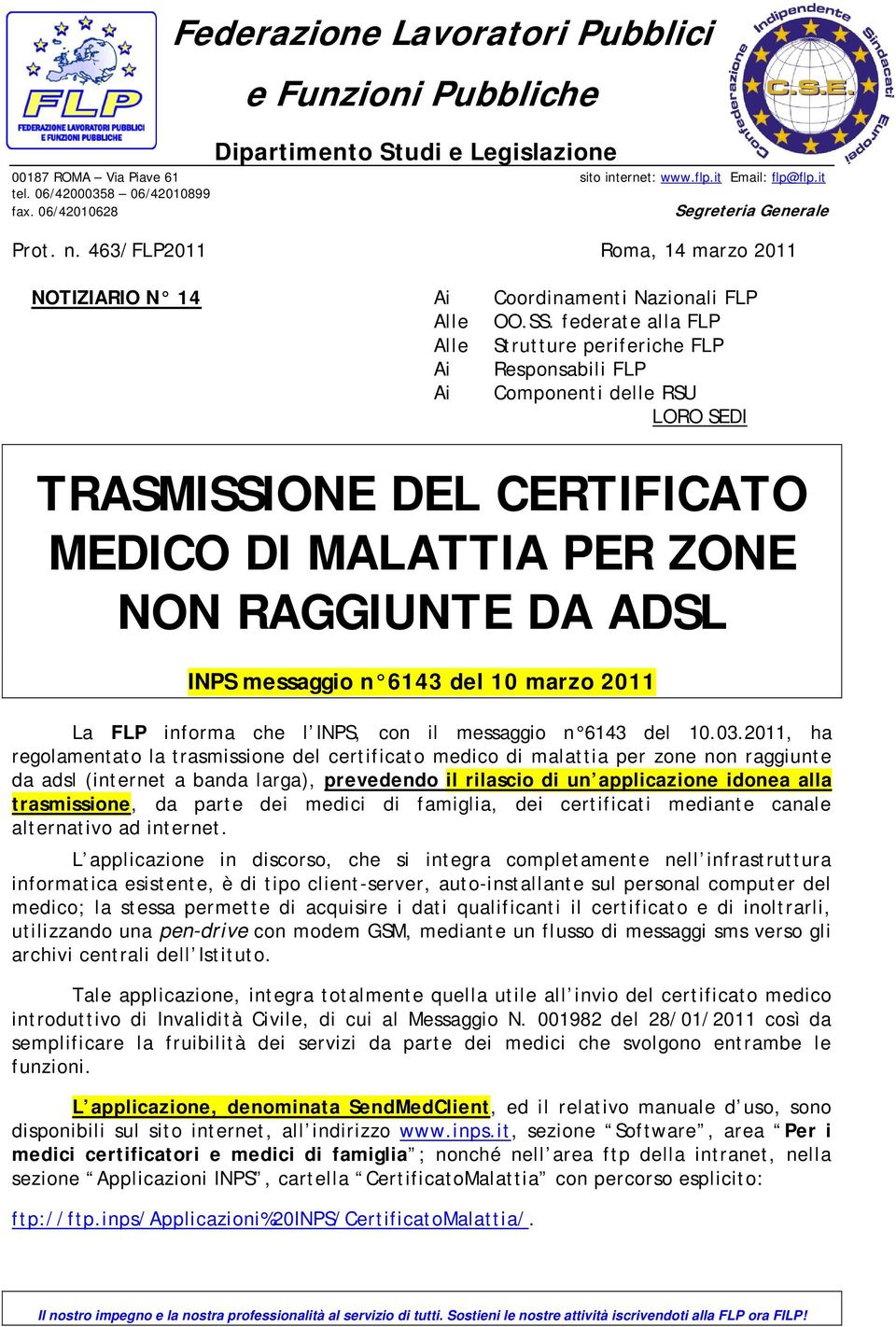 FLP
FEDERAZIONE LAVORATORI PUBBLICI E FUNZIONI PUBBLICHE

Federazione Lavoratori Pubblici
e Funzioni Pubbliche

Dipartimento Studi e Legislazione

Confederazione Indipendente Sindacati Europei
C.S.E.

00187 ROMA – Via Piave 61
tel. 06/42000358 – 06/42010899
fax. 06/42010628

sito internet: www.flp.it Email: flp@flp.it

Segreteria Generale

Prot. n. 463/FLP2011

Roma, 14 marzo 2011

NOTIZIARIO N° 14

Ai Coordinamenti Nazionali FLP
Alle OO.SS. federate alla FLP
Alle Strutture periferiche FLP
Ai Responsabili FLP
Ai Componenti delle RSU
LORO SEDI

TRASMISSIONE DEL CERTIFICATO MEDICO DI MALATTIA PER ZONE NON RAGGIUNTE DA ADSL

INPS messaggio n°6143 del 10 marzo 2011

La FLP informa che l'INPS, con il messaggio n°6143 del 10.03.2011, ha regolamentato la trasmissione del certificato medico di malattia per zone non raggiunte da adsl (internet a banda larga), prevedendo il rilascio di un'applicazione idonea alla trasmissione, da parte dei medici di famiglia, dei certificati mediante canale alternativo ad internet.

L'applicazione in discorso, che si integra completamente nell'infrastruttura informatica esistente, è di tipo client-server, auto-installante sul personal computer del medico; la stessa permette di acquisire i dati qualificanti il certificato e di inoltrarli, utilizzando una pen-drive con modem GSM, mediante un flusso di messaggi sms verso gli archivi centrali dell'Istituto.

Tale applicazione, integra totalmente quella utile all'invio del certificato medico introduttivo di Invalidità Civile, di cui al Messaggio N. 001982 del 28/01/2011 così da semplificare la fruibilità dei servizi da parte dei medici che svolgono entrambe le funzioni.

L'applicazione, denominata SendMedClient, ed il relativo manuale d'uso, sono disponibili sul sito internet, all'indirizzo www.inps.it, sezione "Software", area "Per i medici certificatori e medici di famiglia"; nonché nell'area ftp della intranet, nella sezione "Applicazioni INPS", cartella "CertificatoMalattia" con percorso esplicito:

ftp://ftp.inps/Applicazioni%20INPS/CertificatoMalattia/.

Il nostro impegno e la nostra professionalità al servizio di tutti. Sostieni le nostre attività iscrivendoti alla FLP ora FILP!